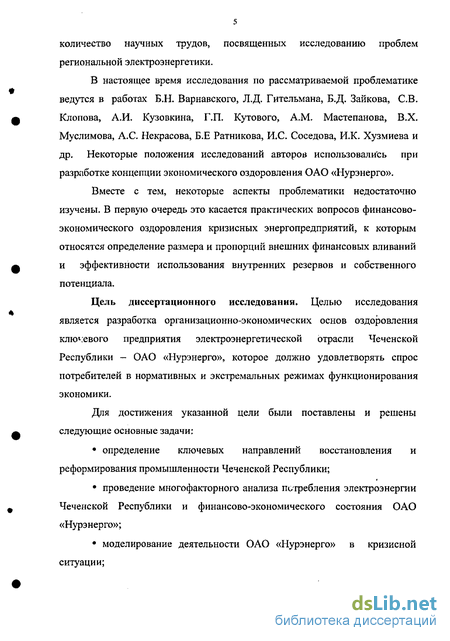 5

количество научных трудов, посвященных исследованию проблем региональной электроэнергетики.

В настоящее время исследования по рассматриваемой проблематике ведутся в работах Б.Н. Варнавского, Л.Д. Гительмана, Б.Д. Зайкова, С.В. Клопова, А.И. Кузовкина, Г.П. Кутового, А.М. Мастепанова, В.Х. Муслимова, А.С. Некрасова, Б.Е Ратникова, И.С. Соседова, И.К. Хузмиева и др. Некоторые положения исследований авторов использовались при разработке концепции экономического оздоровления ОАО «Нурэнерго».

Вместе с тем, некоторые аспекты проблематики недостаточно изучены. В первую очередь это касается практических вопросов финансово-экономического оздоровления кризисных энергопредприятий, к которым относятся определение размера и пропорций внешних финансовых вливаний и эффективности использования внутренних резервов и собственного потенциала.

Цель диссертационного исследования. Целью исследования является разработка организационно-экономических основ оздоровления ключевого предприятия электроэнергетической отрасли Чеченской Республики – ОАО «Нурэнерго», которое должно удовлетворять спрос потребителей в нормативных и экстремальных режимах функционирования экономики.

Для достижения указанной цели были поставлены и решены следующие основные задачи:

• определение ключевых направлений восстановления и реформирования промышленности Чеченской Республики;

• проведение многофакторного анализа потребления электроэнергии Чеченской Республики и финансово-экономического состояния ОАО «Нурэнерго»;

• моделирование деятельности ОАО «Нурэнерго» в кризисной ситуации;

dsLib.net
библиотека диссертаций